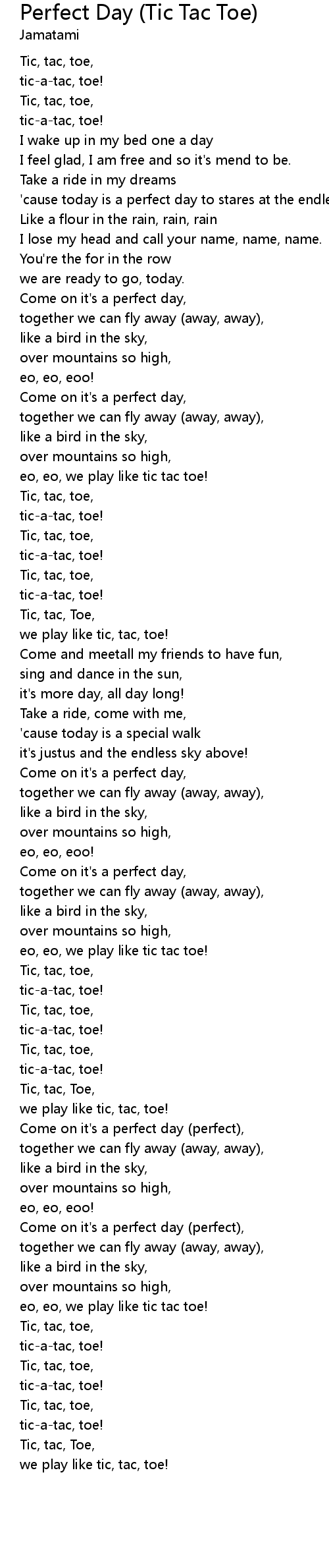 Perfect Day (Tic Tac Toe)
Jamatami

Tic, tac, toe,
tic-a-tac, toe!
Tic, tac, toe,
tic-a-tac, toe!
I wake up in my bed one a day
I feel glad, I am free and so it's mend to be.
Take a ride in my dreams
'cause today is a perfect day to stares at the endle
Like a flour in the rain, rain, rain
I lose my head and call your name, name, name.
You're the for in the row
we are ready to go, today.
Come on it's a perfect day,
together we can fly away (away, away),
like a bird in the sky,
over mountains so high,
eo, eo, eoo!
Come on it's a perfect day,
together we can fly away (away, away),
like a bird in the sky,
over mountains so high,
eo, eo, we play like tic tac toe!
Tic, tac, toe,
tic-a-tac, toe!
Tic, tac, toe,
tic-a-tac, toe!
Tic, tac, toe,
tic-a-tac, toe!
Tic, tac, Toe,
we play like tic, tac, toe!
Come and meetall my friends to have fun,
sing and dance in the sun,
it's more day, all day long!
Take a ride, come with me,
'cause today is a special walk
it's justus and the endless sky above!
Come on it's a perfect day,
together we can fly away (away, away),
like a bird in the sky,
over mountains so high,
eo, eo, eoo!
Come on it's a perfect day,
together we can fly away (away, away),
like a bird in the sky,
over mountains so high,
eo, eo, we play like tic tac toe!
Tic, tac, toe,
tic-a-tac, toe!
Tic, tac, toe,
tic-a-tac, toe!
Tic, tac, toe,
tic-a-tac, toe!
Tic, tac, Toe,
we play like tic, tac, toe!
Come on it's a perfect day (perfect),
together we can fly away (away, away),
like a bird in the sky,
over mountains so high,
eo, eo, eoo!
Come on it's a perfect day (perfect),
together we can fly away (away, away),
like a bird in the sky,
over mountains so high,
eo, eo, we play like tic tac toe!
Tic, tac, toe,
tic-a-tac, toe!
Tic, tac, toe,
tic-a-tac, toe!
Tic, tac, toe,
tic-a-tac, toe!
Tic, tac, Toe,
we play like tic, tac, toe!